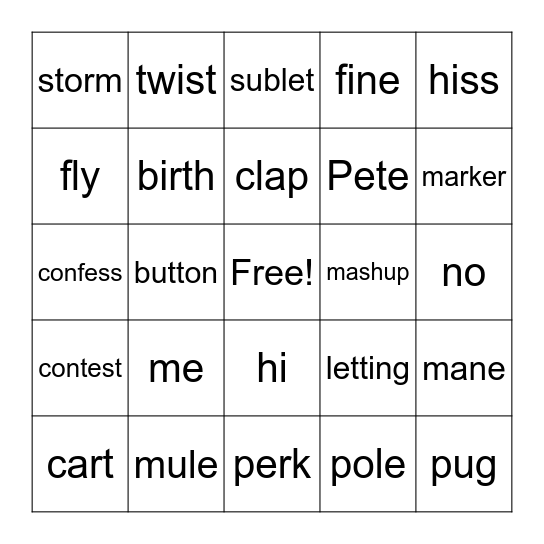 | storm | twist | sublet | fine | hiss |
|---|---|---|---|---|
| fly | birth | clap | Pete | marker |
| confess | button | Free! | mashup | no |
| contest | me | hi | letting | mane |
| cart | mule | perk | pole | pug |